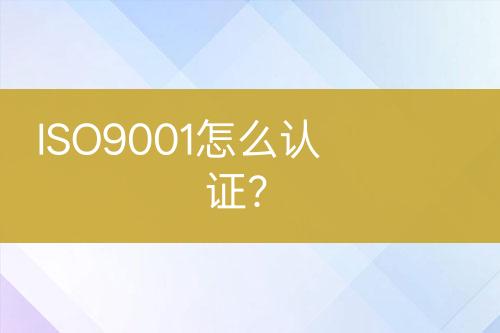 ISO9001怎么认证?